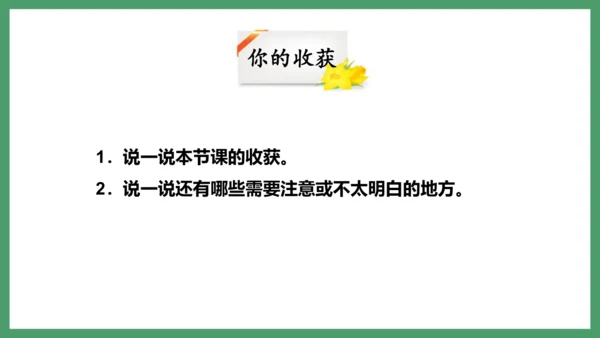 你的收获

1．说一说本节课的收获。

2．说一说还有哪些需要注意或不太明白的地方。